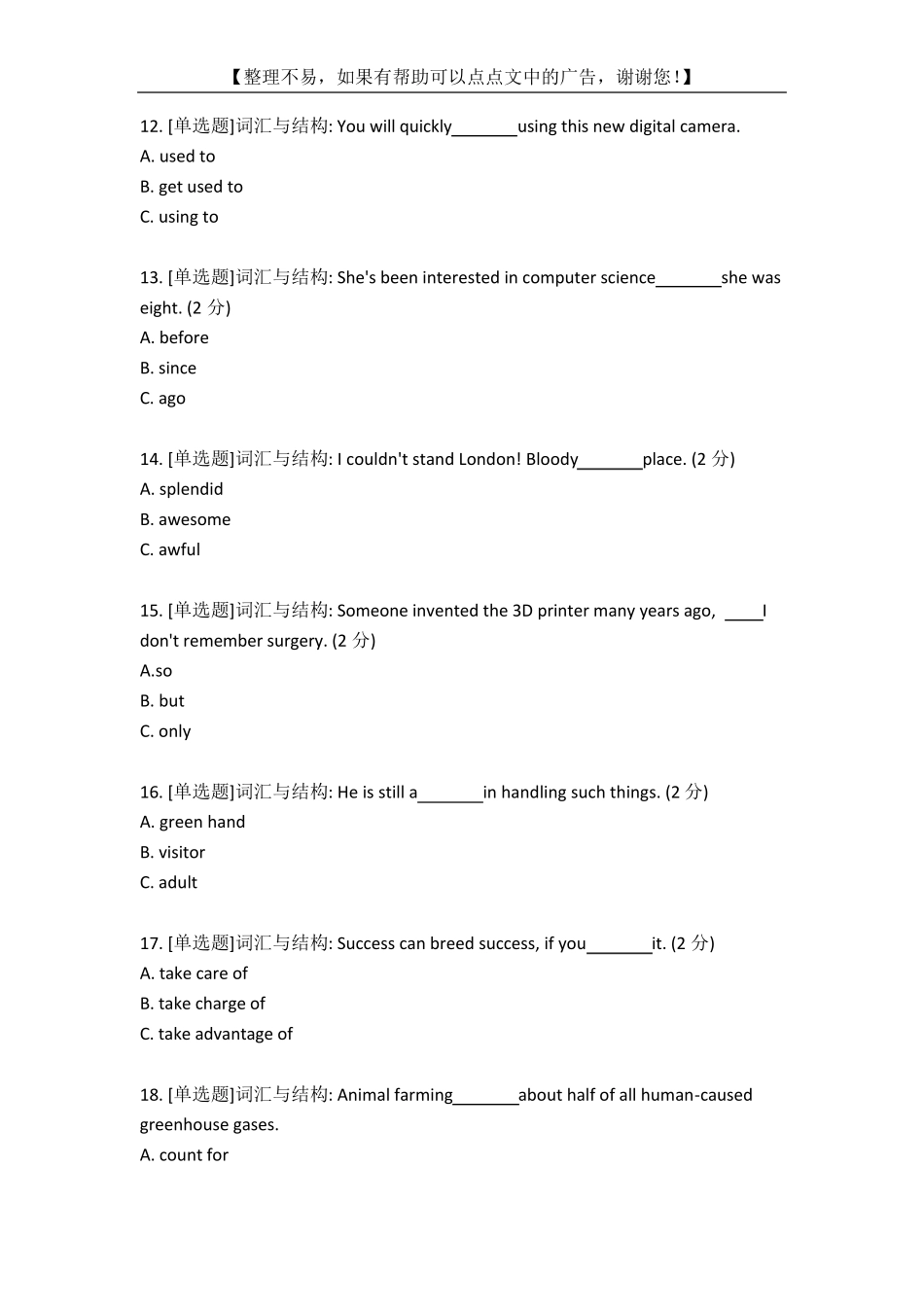 【整理不易，如果有帮助可以点点文中的广告，谢谢您！】

12. [单选题]词汇与结构: You will quickly_______using this new digital camera.
A. used to
B. get used to
C. using to

13. [单选题]词汇与结构: She's been interested in computer science_______she was eight. (2 分)
A. before
B. since
C. ago

14. [单选题]词汇与结构: I couldn't stand London! Bloody_______place. (2 分)
A. splendid
B. awesome
C. awful

15. [单选题]词汇与结构: Someone invented the 3D printer many years ago, ____I don't remember surgery. (2 分)
A.so
B. but
C. only

16. [单选题]词汇与结构: He is still a_______in handling such things. (2 分)
A. green hand
B. visitor
C. adult

17. [单选题]词汇与结构: Success can breed success, if you_______it. (2 分)
A. take care of
B. take charge of
C. take advantage of

18. [单选题]词汇与结构: Animal farming_______about half of all human-caused greenhouse gases.
A. count for